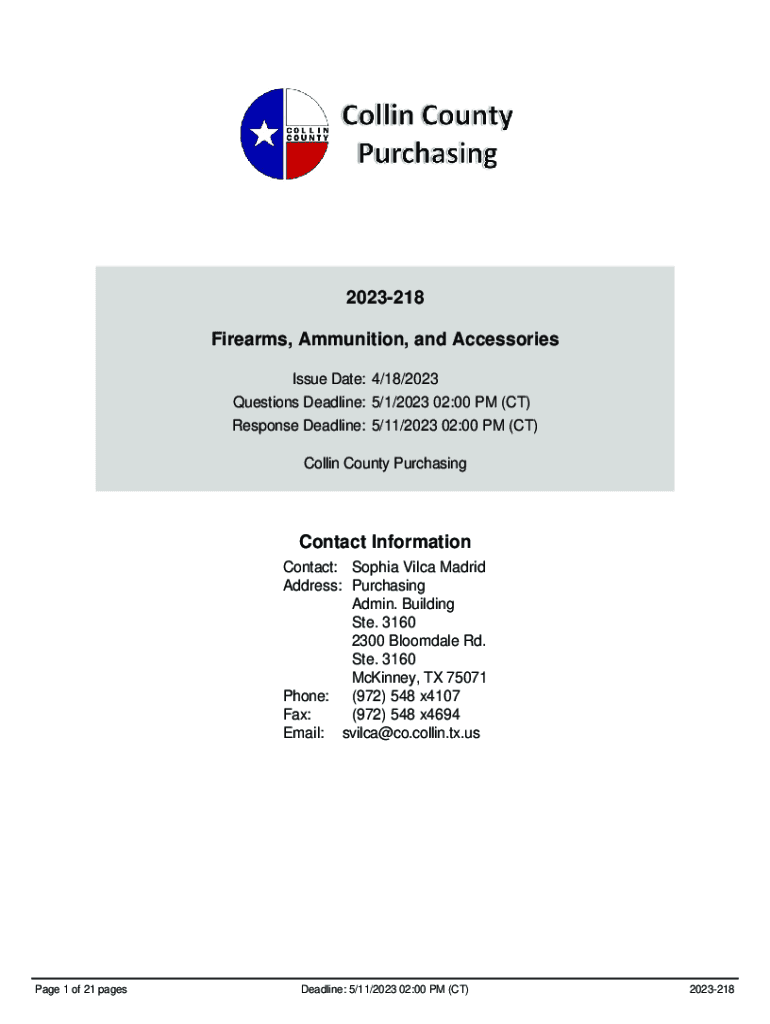 COLLIN COUNTY

Collin County
Purchasing

2023-218

Firearms, Ammunition, and Accessories

Issue Date: 4/18/2023
Questions Deadline: 5/1/2023 02:00 PM (CT)
Response Deadline: 5/11/2023 02:00 PM (CT)

Collin County Purchasing

Contact Information

Contact: Sophia Vilca Madrid
Address: Purchasing
Admin. Building
Ste. 3160
2300 Bloomdale Rd.
Ste. 3160
McKinney, TX 75071
Phone: (972) 548 x4107
Fax: (972) 548 x4694
Email: svilca@co.collin.tx.us

Page 1 of 21 pages Deadline: 5/11/2023 02:00 PM (CT) 2023-218